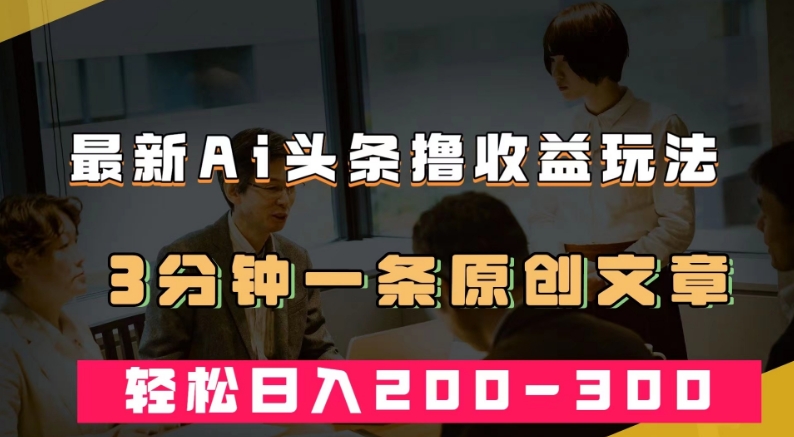 最新Ai头条撸收益玩法

3分钟一条原创文章

轻松日入200-300